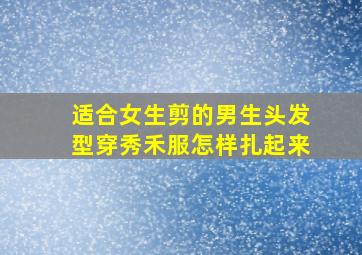 适合女生剪的男生头发型穿秀禾服怎样扎起来